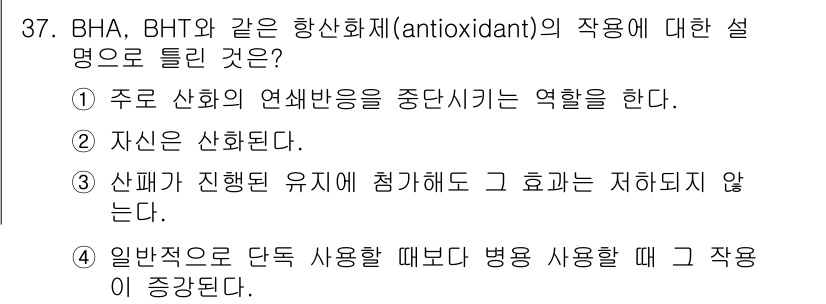 37. BHA, BHT와 같은 항산화제(antioxidant)의 작용에 대한 설명으로 틀린 것은?

① 주로 산화의 연쇄반응을 중단시키는 역할을 한다.

② 자신은 산화된다.

③ 산패가 진행된 유지에 첨가해도 그 효과는 저하되지 않는다.

④ 일반적으로 단독 사용할 때보다 병용 사용할 때 그 작용이 증강된다.